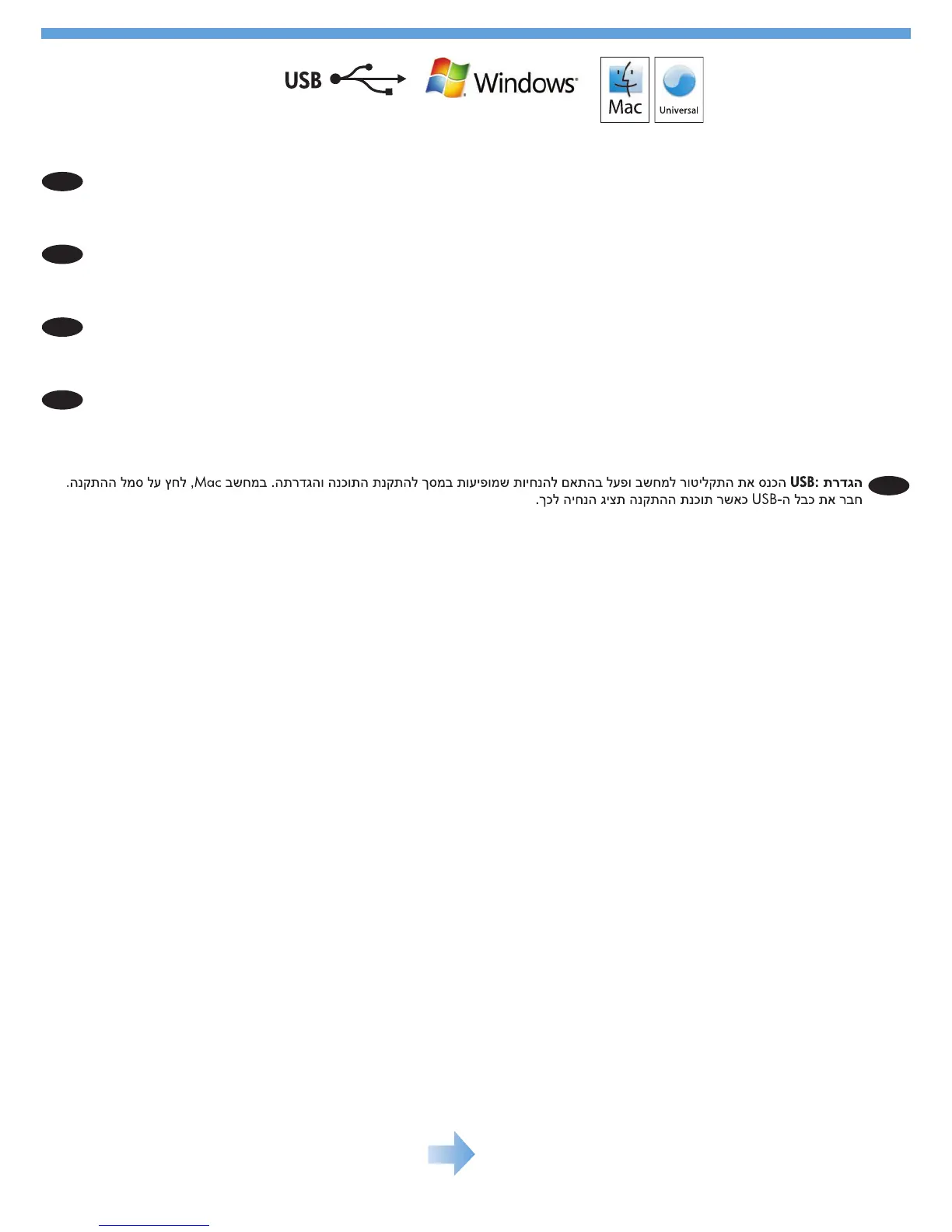 USB

Windows

Mac

Universal

הגדרת USB: הכנס את התקליטור למחשב ופעל בהתאם להנחיות שמופיעות במסך להתקנת התוכנה והגדרתה. במחשב Mac, לחץ על סמל ההתקנה. חבר את כבל ה-USB כאשר תוכנת ההתקנה תציג הנחיה לכך.